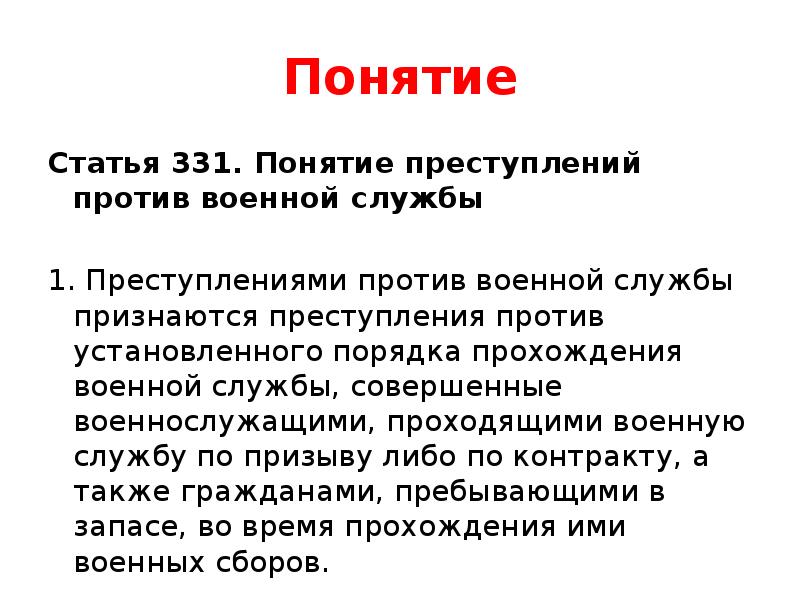 Понятие

Статья 331. Понятие преступлений против военной службы

1. Преступлениями против военной службы признаются преступления против установленного порядка прохождения военной службы, совершенные военнослужащими, проходящими военную службу по призыву либо по контракту, а также гражданами, пребывающими в запасе, во время прохождения ими военных сборов.